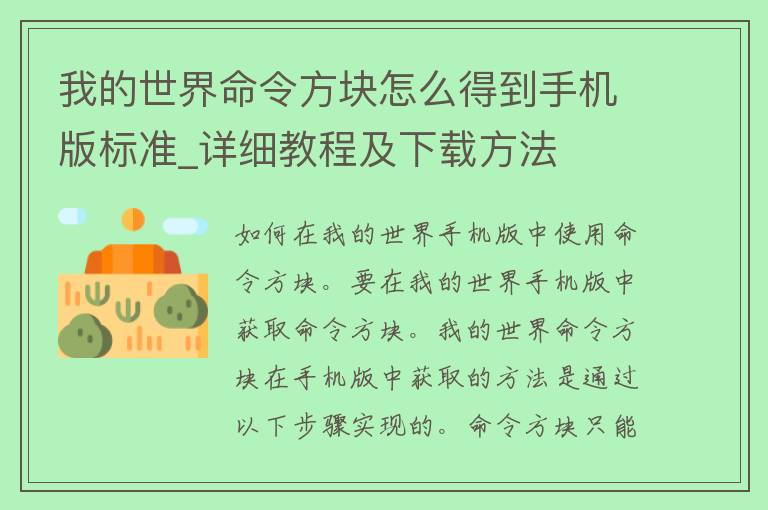 我的世界命令方块怎么得到手机版标准_详细教程及下载方法

如何在我的世界手机版中使用命令方块。要在我的世界手机版中获取命令方块。我的世界命令方块在手机版中获取的方法是通过以下步骤实现的。命令方块只能